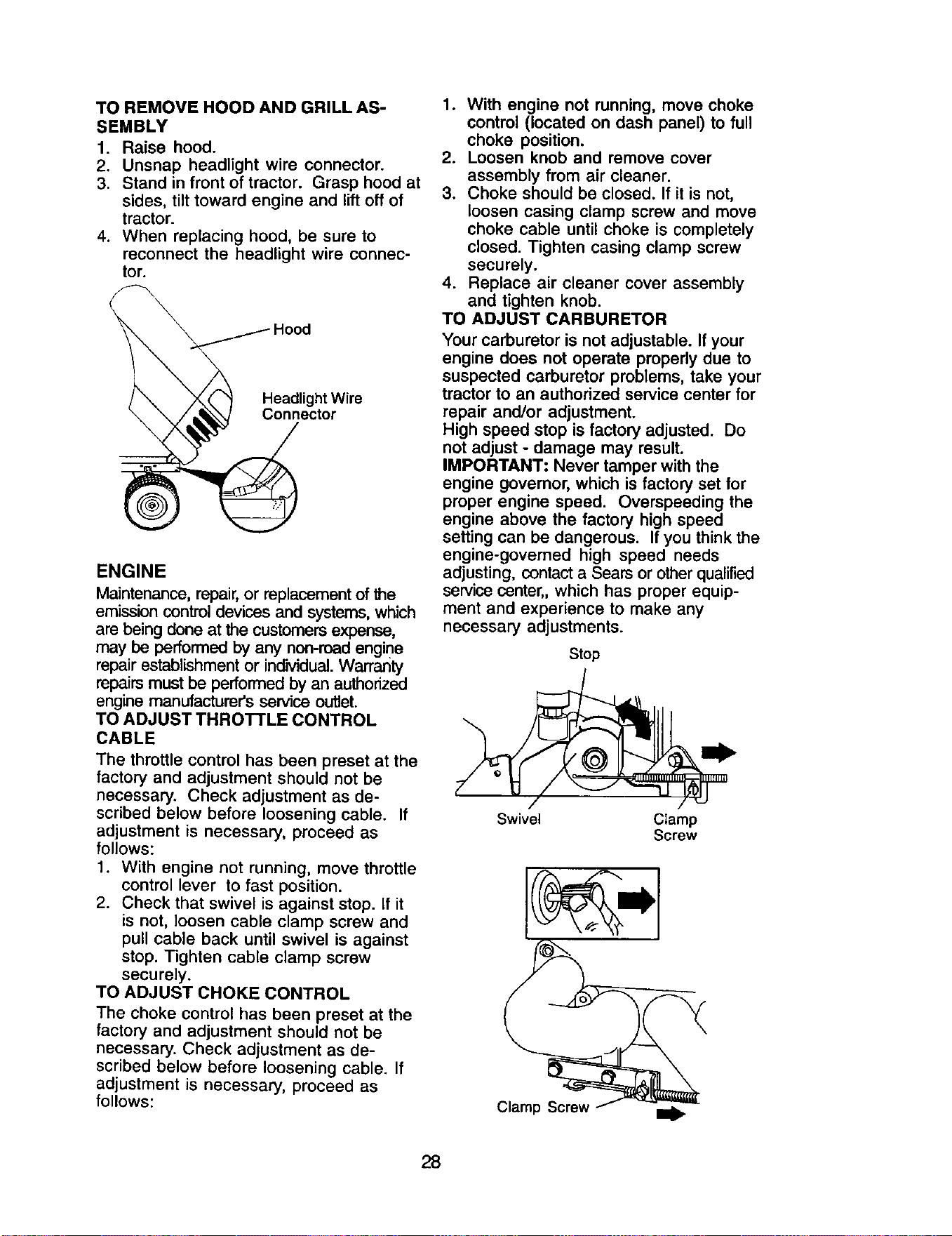 TO REMOVE HOOD AND GRILL ASSEMBLY
1. Raise hood.
2. Unsnap headlight wire connector.
3. Stand in front of tractor. Grasp hood at sides, tilt toward engine and lift off of tractor.
4. When replacing hood, be sure to reconnect the headlight wire connector.

Hood

Headlight Wire Connector

ENGINE
Maintenance, repair, or replacement of the emission control devices and systems, which are being done at the customers expense, may be performed by any non-road engine repair establishment or individual. Warranty repairs must be performed by an authorized engine manufacturer's service outlet.

TO ADJUST THROTTLE CONTROL CABLE
The throttle control has been preset at the factory and adjustment should not be necessary. Check adjustment as described below before loosening cable. If adjustment is necessary, proceed as follows:
1. With engine not running, move throttle control lever to fast position.
2. Check that swivel is against stop. If it is not, loosen cable clamp screw and pull cable back until swivel is against stop. Tighten cable clamp screw securely.

TO ADJUST CHOKE CONTROL
The choke control has been preset at the factory and adjustment should not be necessary. Check adjustment as described below before loosening cable. If adjustment is necessary, proceed as follows:

1. With engine not running, move choke control (located on dash panel) to full choke position.
2. Loosen knob and remove cover assembly from air cleaner.
3. Choke should be closed. If it is not, loosen casing clamp screw and move choke cable until choke is completely closed. Tighten casing clamp screw securely.
4. Replace air cleaner cover assembly and tighten knob.

TO ADJUST CARBURETOR
Your carburetor is not adjustable. If your engine does not operate properly due to suspected carburetor problems, take your tractor to an authorized service center for repair and/or adjustment.
High speed stop is factory adjusted. Do not adjust - damage may result.
IMPORTANT: Never tamper with the engine governor, which is factory set for proper engine speed. Overspeeding the engine above the factory high speed setting can be dangerous. If you think the engine-governed high speed needs adjusting, contact a Sears or other qualified service center,, which has proper equipment and experience to make any necessary adjustments.

Stop

Swivel

Clamp Screw

Clamp Screw

28